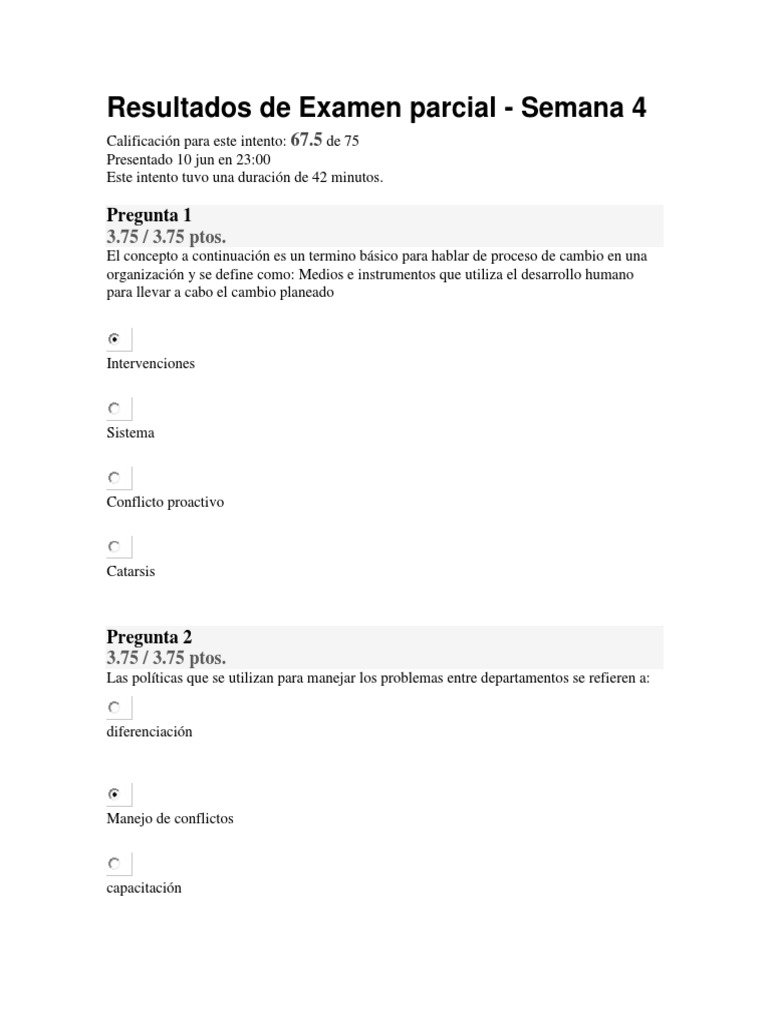 Resultados de Examen parcial - Semana 4

Calificación para este intento: 67.5 de 75
Presentado 10 jun en 23:00
Este intento tuvo una duración de 42 minutos.

Pregunta 1
3.75 / 3.75 ptos.

El concepto a continuación es un termino básico para hablar de proceso de cambio en una organización y se define como: Medios e instrumentos que utiliza el desarrollo humano para llevar a cabo el cambio planeado

Intervenciones

Sistema

Conflicto proactivo

Catarsis

Pregunta 2
3.75 / 3.75 ptos.

Las políticas que se utilizan para manejar los problemas entre departamentos se refieren a:

diferenciación

Manejo de conflictos

capacitación